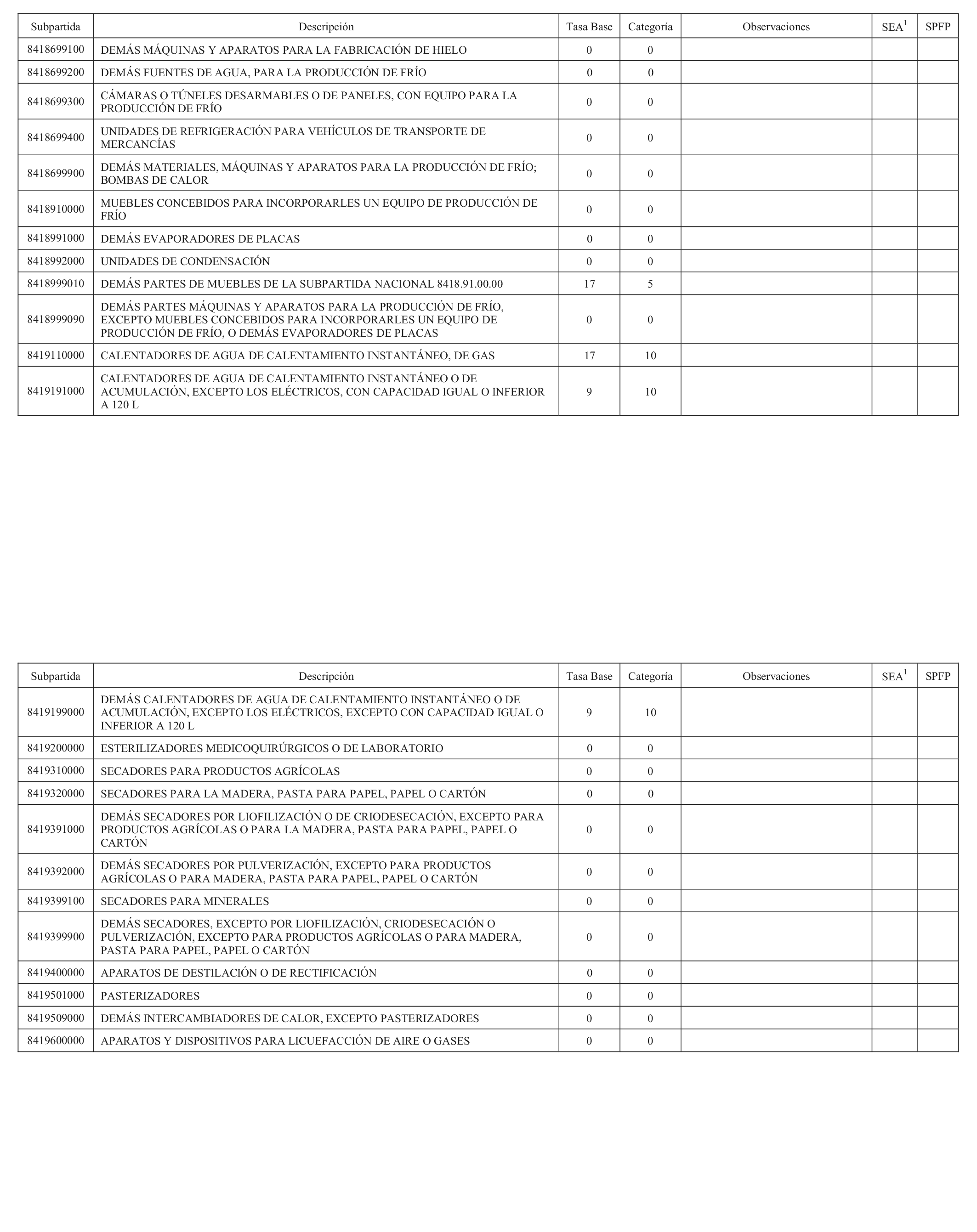 | Subpartida | Descripción | Tasa Base | Categoría | Observaciones | SEA$^1$ | SPFP |
|---|---|---|---|---|---|---|
| 8418699100 | DEMÁS MÁQUINAS Y APARATOS PARA LA FABRICACIÓN DE HIELO | 0 | 0 | | | |
| 8418699200 | DEMÁS FUENTES DE AGUA, PARA LA PRODUCCIÓN DE FRÍO | 0 | 0 | | | |
| 8418699300 | CÁMARAS O TÚNELES DESARMABLES O DE PANELES, CON EQUIPO PARA LA PRODUCCIÓN DE FRÍO | 0 | 0 | | | |
| 8418699400 | UNIDADES DE REFRIGERACIÓN PARA VEHÍCULOS DE TRANSPORTE DE MERCANCÍAS | 0 | 0 | | | |
| 8418699900 | DEMÁS MATERIALES, MÁQUINAS Y APARATOS PARA LA PRODUCCIÓN DE FRÍO; BOMBAS DE CALOR | 0 | 0 | | | |
| 8418910000 | MUEBLES CONCEBIDOS PARA INCORPORARLES UN EQUIPO DE PRODUCCIÓN DE FRÍO | 0 | 0 | | | |
| 8418991000 | DEMÁS EVAPORADORES DE PLACAS | 0 | 0 | | | |
| 8418992000 | UNIDADES DE CONDENSACIÓN | 0 | 0 | | | |
| 8418999010 | DEMÁS PARTES DE MUEBLES DE LA SUBPARTIDA NACIONAL 8418.91.00.00 | 17 | 5 | | | |
| 8418999090 | DEMÁS PARTES MÁQUINAS Y APARATOS PARA LA PRODUCCIÓN DE FRÍO, EXCEPTO MUEBLES CONCEBIDOS PARA INCORPORARLES UN EQUIPO DE PRODUCCIÓN DE FRÍO, O DEMÁS EVAPORADORES DE PLACAS | 0 | 0 | | | |
| 8419110000 | CALENTADORES DE AGUA DE CALENTAMIENTO INSTANTÁNEO, DE GAS | 17 | 10 | | | |
| 8419191000 | CALENTADORES DE AGUA DE CALENTAMIENTO INSTANTÁNEO O DE ACUMULACIÓN, EXCEPTO LOS ELÉCTRICOS, CON CAPACIDAD IGUAL O INFERIOR A 120 L | 9 | 10 | | | |

| Subpartida | Descripción | Tasa Base | Categoría | Observaciones | SEA$^1$ | SPFP |
|---|---|---|---|---|---|---|
| 8419199000 | DEMÁS CALENTADORES DE AGUA DE CALENTAMIENTO INSTANTÁNEO O DE ACUMULACIÓN, EXCEPTO LOS ELÉCTRICOS, EXCEPTO CON CAPACIDAD IGUAL O INFERIOR A 120 L | 9 | 10 | | | |
| 8419200000 | ESTERILIZADORES MEDICOQUIRÚRGICOS O DE LABORATORIO | 0 | 0 | | | |
| 8419310000 | SECADORES PARA PRODUCTOS AGRÍCOLAS | 0 | 0 | | | |
| 8419320000 | SECADORES PARA LA MADERA, PASTA PARA PAPEL, PAPEL O CARTÓN | 0 | 0 | | | |
| 8419391000 | DEMÁS SECADORES POR LIOFILIZACIÓN O DE CRIODESECACIÓN, EXCEPTO PARA PRODUCTOS AGRÍCOLAS O PARA LA MADERA, PASTA PARA PAPEL, PAPEL O CARTÓN | 0 | 0 | | | |
| 8419392000 | DEMÁS SECADORES POR PULVERIZACIÓN, EXCEPTO PARA PRODUCTOS AGRÍCOLAS O PARA MADERA, PASTA PARA PAPEL, PAPEL O CARTÓN | 0 | 0 | | | |
| 8419399100 | SECADORES PARA MINERALES | 0 | 0 | | | |
| 8419399900 | DEMÁS SECADORES, EXCEPTO POR LIOFILIZACIÓN, CRIODESECACIÓN O PULVERIZACIÓN, EXCEPTO PARA PRODUCTOS AGRÍCOLAS O PARA MADERA, PASTA PARA PAPEL, PAPEL O CARTÓN | 0 | 0 | | | |
| 8419400000 | APARATOS DE DESTILACIÓN O DE RECTIFICACIÓN | 0 | 0 | | | |
| 8419501000 | PASTERIZADORES | 0 | 0 | | | |
| 8419509000 | DEMÁS INTERCAMBIADORES DE CALOR, EXCEPTO PASTERIZADORES | 0 | 0 | | | |
| 8419600000 | APARATOS Y DISPOSITIVOS PARA LICUEFACCIÓN DE AIRE O GASES | 0 | 0 | | | |